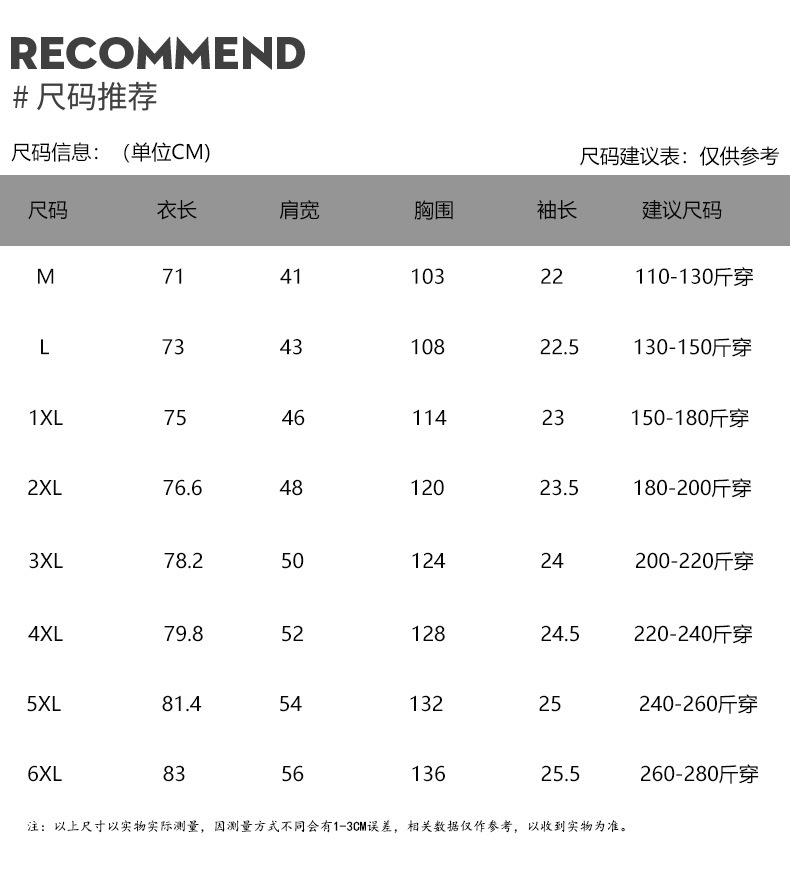 RECOMMEND
# 尺码推荐

尺码信息：（单位CM） 尺码建议表：仅供参考

| 尺码 | 衣长 | 肩宽 | 胸围 | 袖长 | 建议尺码 |
|---|---|---|---|---|---|
| M | 71 | 41 | 103 | 22 | 110-130斤穿 |
| L | 73 | 43 | 108 | 22.5 | 130-150斤穿 |
| 1XL | 75 | 46 | 114 | 23 | 150-180斤穿 |
| 2XL | 76.6 | 48 | 120 | 23.5 | 180-200斤穿 |
| 3XL | 78.2 | 50 | 124 | 24 | 200-220斤穿 |
| 4XL | 79.8 | 52 | 128 | 24.5 | 220-240斤穿 |
| 5XL | 81.4 | 54 | 132 | 25 | 240-260斤穿 |
| 6XL | 83 | 56 | 136 | 25.5 | 260-280斤穿 |

注：以上尺寸以实物实际测量，因测量方式不同会有1-3CM误差，相关数据仅作参考，以收到实物为准。